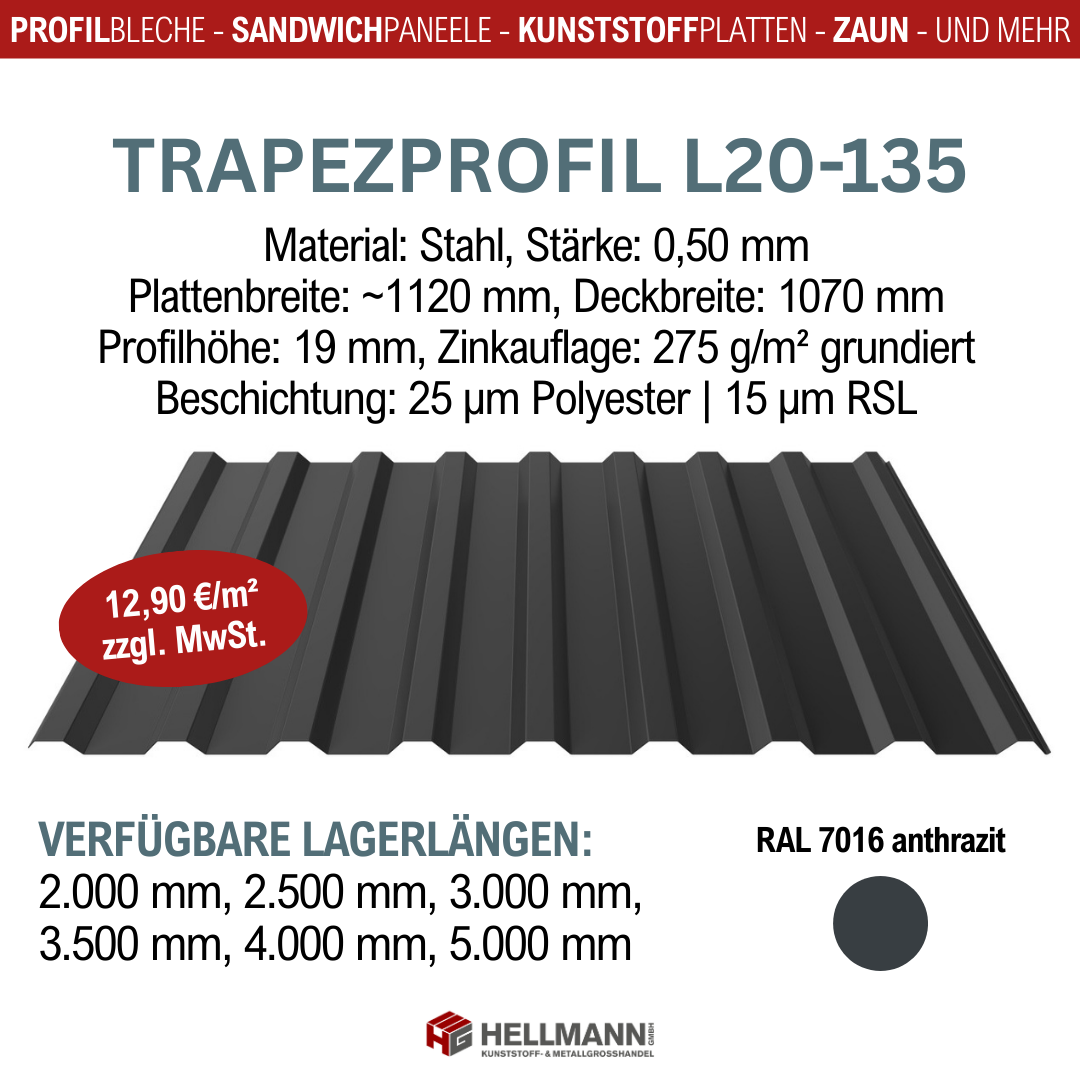 PROFILBLECHE - SANDWICHPANEELE - KUNSTSTOFFPLATTEN - ZAUN - UND MEHR

TRAPEZPROFIL L20-135

Material: Stahl, Stärke: 0,50 mm
Plattenbreite: ~1120 mm, Deckbreite: 1070 mm
Profilhöhe: 19 mm, Zinkauflage: 275 g/m² grundiert
Beschichtung: 25 µm Polyester | 15 µm RSL

12,90 €/m²
zzgl. MwSt.

VERFÜGBARE LAGERLÄNGEN:
2.000 mm, 2.500 mm, 3.000 mm,
3.500 mm, 4.000 mm, 5.000 mm

RAL 7016 anthrazit

HG HELLMANN GMBH
KUNSTSTOFF- & METALLGROSSHANDEL